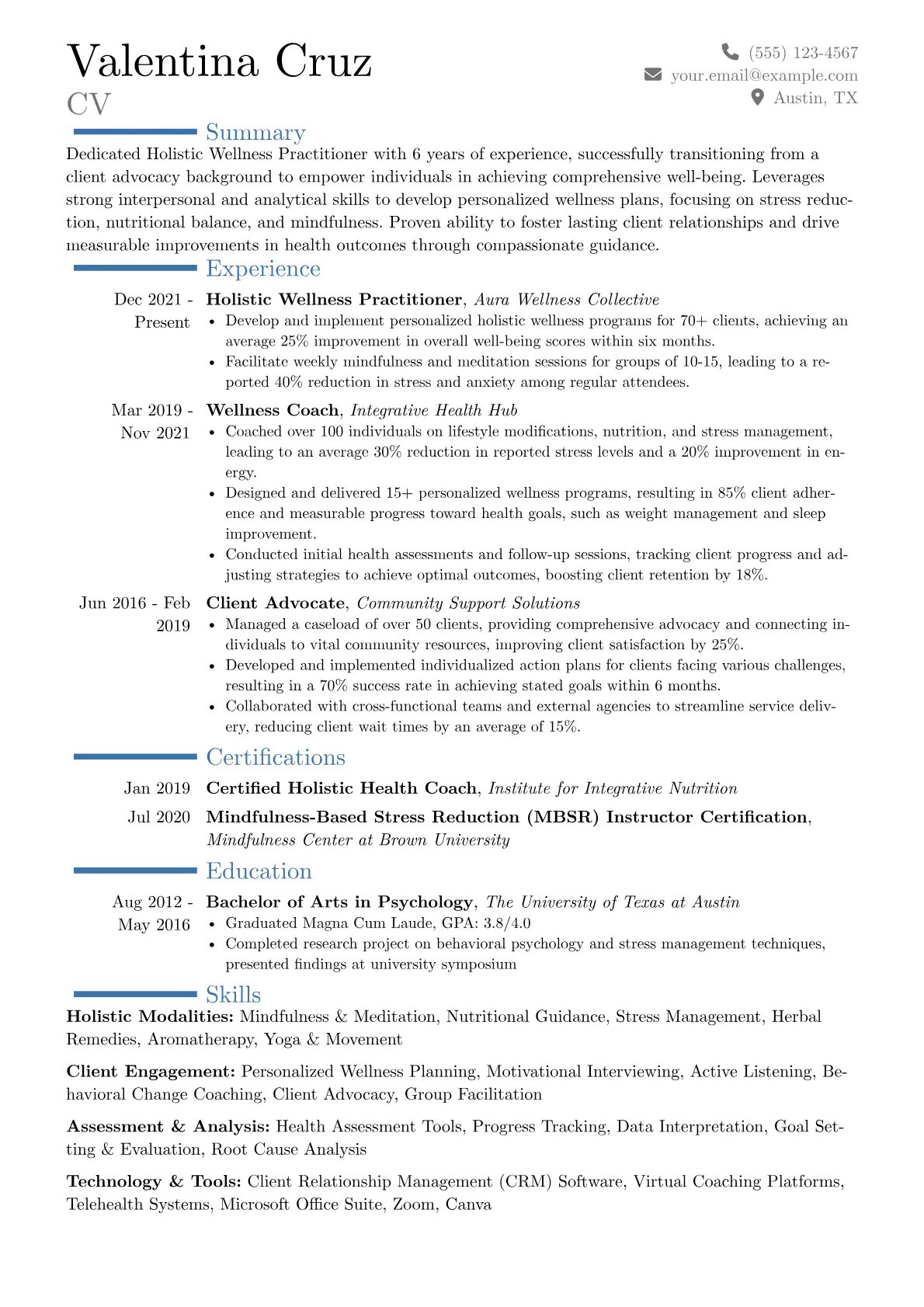 Valentina Cruz
CV

(555) 123-4567
your.email@example.com
Austin, TX

Summary

Dedicated Holistic Wellness Practitioner with 6 years of experience, successfully transitioning from a client advocacy background to empower individuals in achieving comprehensive well-being. Leverages strong interpersonal and analytical skills to develop personalized wellness plans, focusing on stress reduction, nutritional balance, and mindfulness. Proven ability to foster lasting client relationships and drive measurable improvements in health outcomes through compassionate guidance.

Experience

Dec 2021 - Present
Holistic Wellness Practitioner, Aura Wellness Collective
• Develop and implement personalized holistic wellness programs for 70+ clients, achieving an average 25% improvement in overall well-being scores within six months.
• Facilitate weekly mindfulness and meditation sessions for groups of 10-15, leading to a reported 40% reduction in stress and anxiety among regular attendees.

Mar 2019 - Nov 2021
Wellness Coach, Integrative Health Hub
• Coached over 100 individuals on lifestyle modifications, nutrition, and stress management, leading to an average 30% reduction in reported stress levels and a 20% improvement in energy.
• Designed and delivered 15+ personalized wellness programs, resulting in 85% client adherence and measurable progress toward health goals, such as weight management and sleep improvement.
• Conducted initial health assessments and follow-up sessions, tracking client progress and adjusting strategies to achieve optimal outcomes, boosting client retention by 18%.

Jun 2016 - Feb 2019
Client Advocate, Community Support Solutions
• Managed a caseload of over 50 clients, providing comprehensive advocacy and connecting individuals to vital community resources, improving client satisfaction by 25%.
• Developed and implemented individualized action plans for clients facing various challenges, resulting in a 70% success rate in achieving stated goals within 6 months.
• Collaborated with cross-functional teams and external agencies to streamline service delivery, reducing client wait times by an average of 15%.

Certifications

Jan 2019
Certified Holistic Health Coach, Institute for Integrative Nutrition

Jul 2020
Mindfulness-Based Stress Reduction (MBSR) Instructor Certification, Mindfulness Center at Brown University

Education

Aug 2012 - May 2016
Bachelor of Arts in Psychology, The University of Texas at Austin
• Graduated Magna Cum Laude, GPA: 3.8/4.0
• Completed research project on behavioral psychology and stress management techniques, presented findings at university symposium

Skills

Holistic Modalities: Mindfulness & Meditation, Nutritional Guidance, Stress Management, Herbal Remedies, Aromatherapy, Yoga & Movement

Client Engagement: Personalized Wellness Planning, Motivational Interviewing, Active Listening, Behavioral Change Coaching, Client Advocacy, Group Facilitation

Assessment & Analysis: Health Assessment Tools, Progress Tracking, Data Interpretation, Goal Setting & Evaluation, Root Cause Analysis

Technology & Tools: Client Relationship Management (CRM) Software, Virtual Coaching Platforms, Telehealth Systems, Microsoft Office Suite, Zoom, Canva